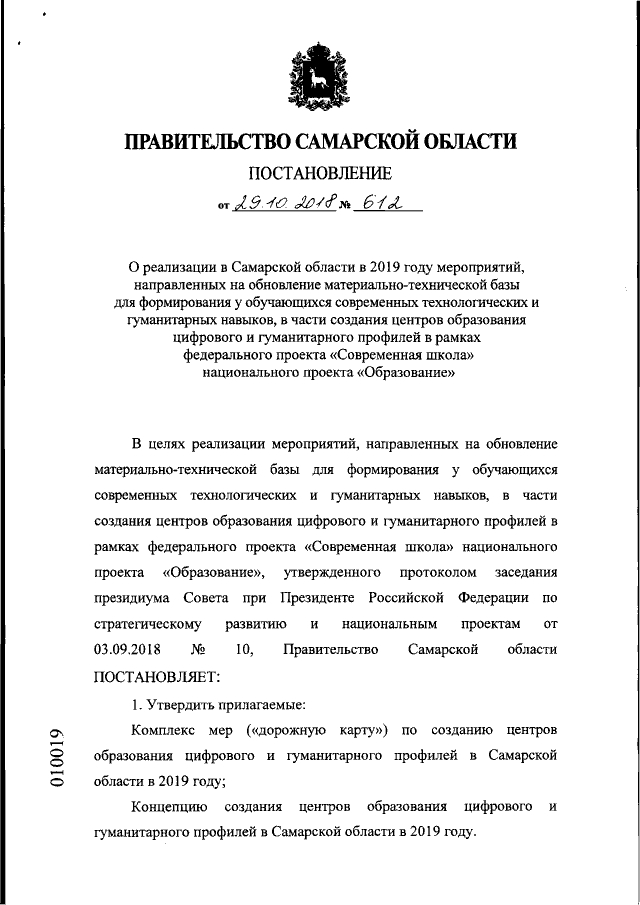 ПРАВИТЕЛЬСТВО САМАРСКОЙ ОБЛАСТИ

ПОСТАНОВЛЕНИЕ

от 29.10.2018 № 612

О реализации в Самарской области в 2019 году мероприятий, направленных на обновление материально-технической базы для формирования у обучающихся современных технологических и гуманитарных навыков, в части создания центров образования цифрового и гуманитарного профилей в рамках федерального проекта «Современная школа» национального проекта «Образование»

В целях реализации мероприятий, направленных на обновление материально-технической базы для формирования у обучающихся современных технологических и гуманитарных навыков, в части создания центров образования цифрового и гуманитарного профилей в рамках федерального проекта «Современная школа» национального проекта «Образование», утвержденного протоколом заседания президиума Совета при Президенте Российской Федерации по стратегическому развитию и национальным проектам от 03.09.2018 № 10, Правительство Самарской области ПОСТАНОВЛЯЕТ:

1. Утвердить прилагаемые:

Комплекс мер («дорожную карту») по созданию центров образования цифрового и гуманитарного профилей в Самарской области в 2019 году;

Концепцию создания центров образования цифрового и гуманитарного профилей в Самарской области в 2019 году.

010019